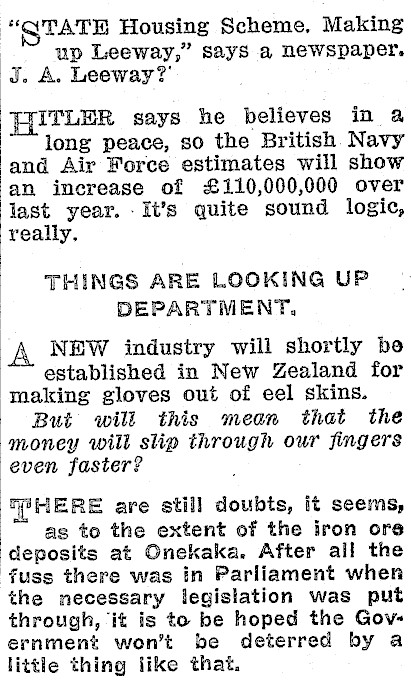 "STATE Housing Scheme. Making up Leeway," says a newspaper. J. A. Leeway?'

HITLER says he believes in a long peace, so the British Navy and Air Force estimates will show an increase of £110,000,000 over last year. It's quite sound logic, really.

THINGS ARE LOOKING UP DEPARTMENT.

A NEW industry will shortly be established in New Zealand for making gloves out of eel skins.

But will this mean that the money will slip through our fingers even faster?

THERE are still doubts, it seems, as to the extent of the iron ore deposits at Onekaka. After all the fuss there was in Parliament when the necessary legislation was put through, it is to be hoped the Government won't be deterred by a little thing like that.